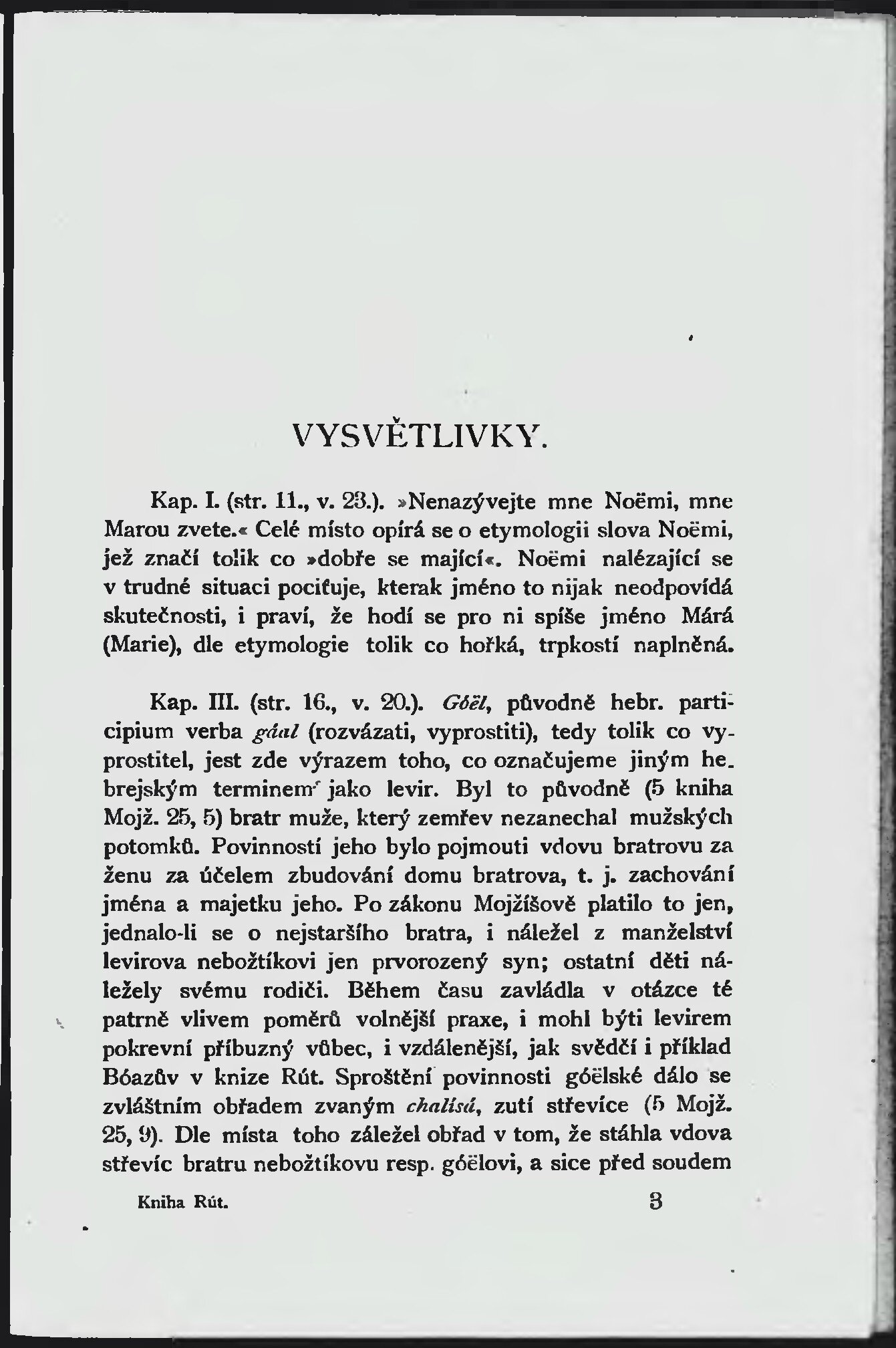 VYSVĚTLIVKY.

Kap. I. (str. 11., v. 23.). »Nenazývejte mne Noëmi, mne Marou zvete.« Celé místo opírá se o etymologii slova Noëmi, jež značí tolik co »dobře se mající«. Noëmi nalézající se v trudné situaci pociťuje, kterak jméno to nijak neodpovídá skutečnosti, i praví, že hodí se pro ni spíše jméno Márá (Marie), dle etymologie tolik co hořká, trpkostí naplněná.

Kap. III. (str. 16., v. 20.). Góël, původně hebr. participium verba gáal (rozvázati, vyprostiti), tedy tolik co vyprostitel, jest zde výrazem toho, co označujeme jiným hebrejským terminem jako levir. Byl to původně (5 kniha Mojž. 25, 5) bratr muže, který zemřev nezanechal mužských potomků. Povinností jeho bylo pojmouti vdovu bratrovu za ženu za účelem zbudování domu bratrova, t. j. zachování jména a majetku jeho. Po zákonu Mojžíšově platilo to jen, jednalo-li se o nejstaršího bratra, i náležel z manželství levirova nebožtíkovi jen prvorozený syn; ostatní děti náležely svému rodiči. Během času zavládla v otázce té patrně vlivem poměrů volnější praxe, i mohl býti levirem pokrevní příbuzný vůbec, i vzdálenější, jak svědčí i příklad Bóazův v knize Rút. Sproštění povinnosti góëlské dálo se zvláštním obřadem zvaným chalísá, zutí střevíce (5 Mojž. 25, 9). Dle místa toho záležel obřad v tom, že stáhla vdova střevíc bratru nebožtíkovu resp. góëlovi, a sice před soudem

Kniha Rút. 3